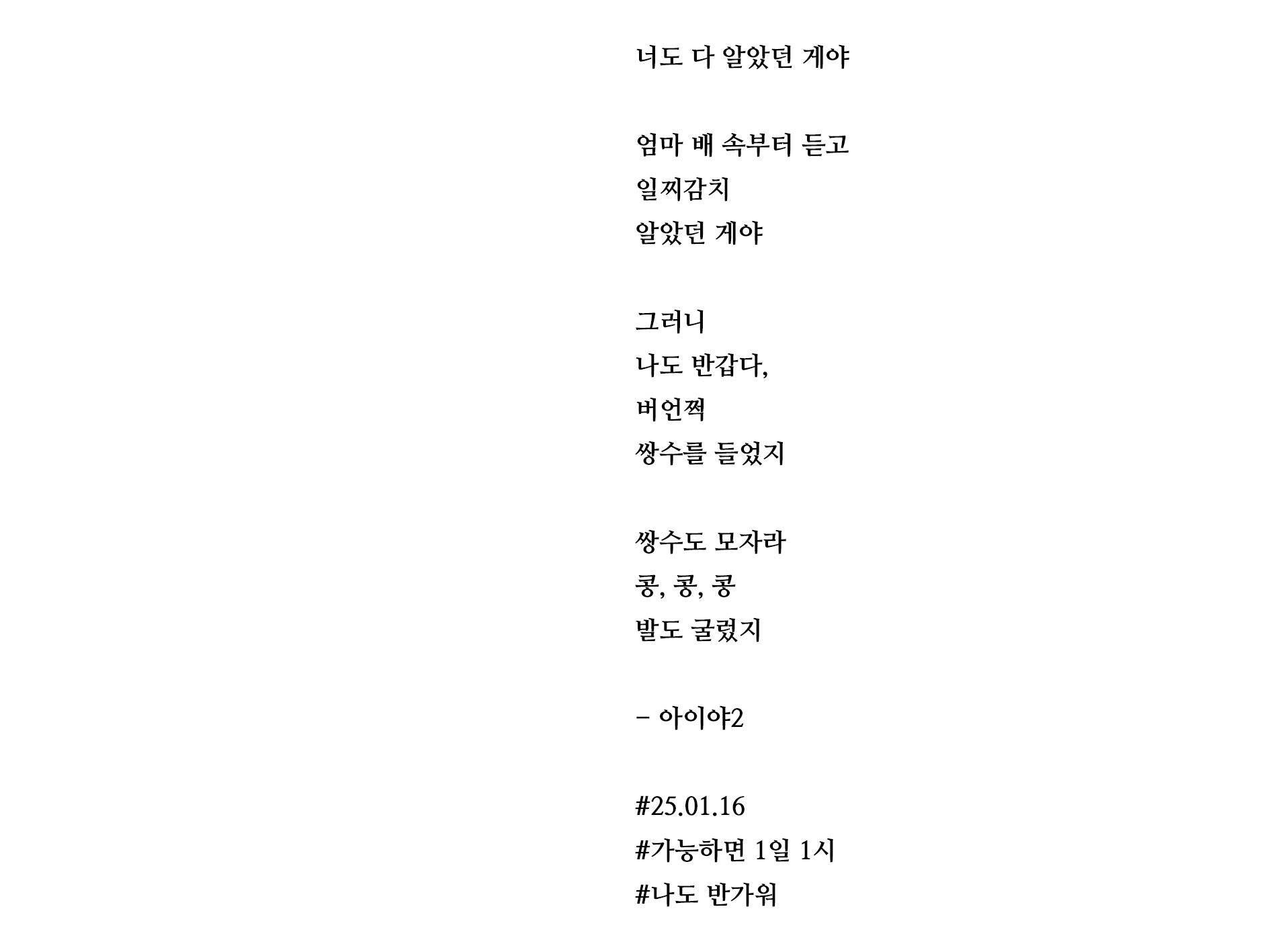 너도 다 알았던 게야

엄마 배 속부터 듣고
일찌감치
알았던 게야

그러니
나도 반갑다,
버언쩍
쌍수를 들었지

쌍수도 모자라
콩, 콩, 콩
발도 굴렀지

– 아이야2

#25.01.16
#가능하면 1일 1시
#나도 반가워